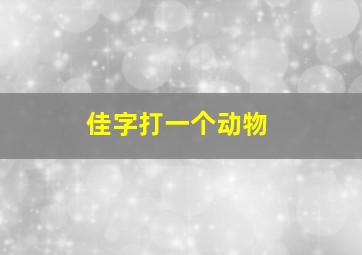 佳字打一个动物